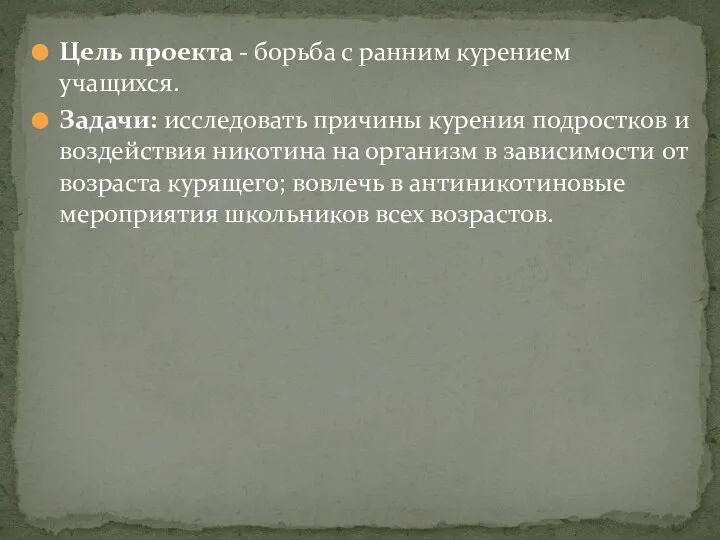 Цель проекта - борьба с ранним курением учащихся.

Задачи: исследовать причины курения подростков и воздействия никотина на организм в зависимости от возраста курящего; вовлечь в антиникотиновые мероприятия школьников всех возрастов.